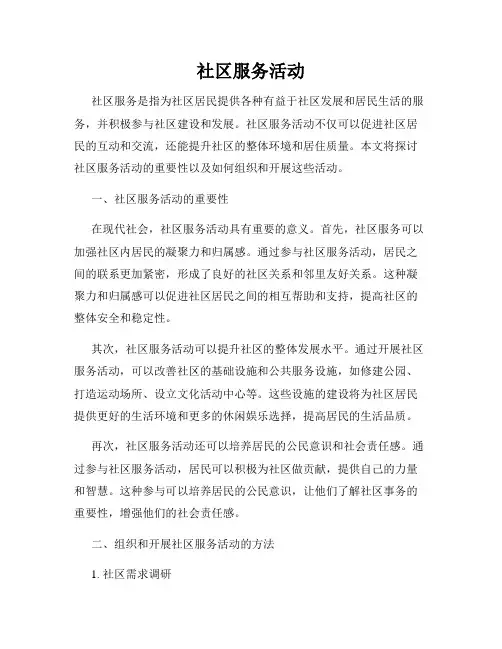 社区服务活动

社区服务是指为社区居民提供各种有益于社区发展和居民生活的服务，并积极参与社区建设和发展。社区服务活动不仅可以促进社区居民的互动和交流，还能提升社区的整体环境和居住质量。本文将探讨社区服务活动的重要性以及如何组织和开展这些活动。

一、社区服务活动的重要性

在现代社会，社区服务活动具有重要的意义。首先，社区服务可以加强社区内居民的凝聚力和归属感。通过参与社区服务活动，居民之间的联系更加紧密，形成了良好的社区关系和邻里友好关系。这种凝聚力和归属感可以促进社区居民之间的相互帮助和支持，提高社区的整体安全和稳定性。

其次，社区服务活动可以提升社区的整体发展水平。通过开展社区服务活动，可以改善社区的基础设施和公共服务设施，如修建公园、打造运动场所、设立文化活动中心等。这些设施的建设将为社区居民提供更好的生活环境和更多的休闲娱乐选择，提高居民的生活品质。

再次，社区服务活动还可以培养居民的公民意识和社会责任感。通过参与社区服务活动，居民可以积极为社区做贡献，提供自己的力量和智慧。这种参与可以培养居民的公民意识，让他们了解社区事务的重要性，增强他们的社会责任感。

二、组织和开展社区服务活动的方法

1. 社区需求调研